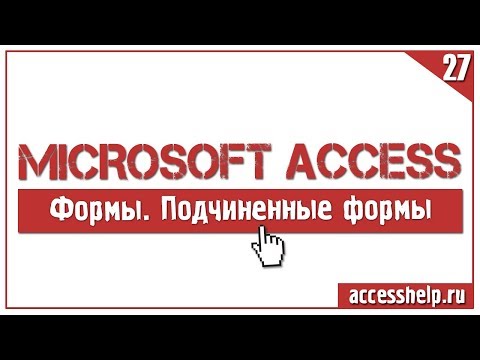 27

MICROSOFT ACCESS

Формы. Подчиненные формы

accesshelp.ru